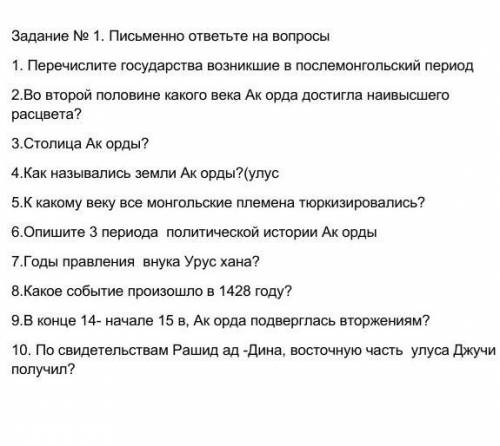 Задание № 1. Письменно ответьте на вопросы

1. Перечислите государства возникшие в послемонгольский период

2.Во второй половине какого века Ак орда достигла наивысшего расцвета?

3.Столица Ак орды?

4.Как назывались земли Ак орды?(улус

5.К какому веку все монгольские племена тюркизировались?

6.Опишите 3 периода политической истории Ак орды

7.Годы правления внука Урус хана?

8.Какое событие произошло в 1428 году?

9.В конце 14- начале 15 в, Ак орда подверглась вторжениям?

10. По свидетельствам Рашид ад -Дина, восточную часть улуса Джучи получил?